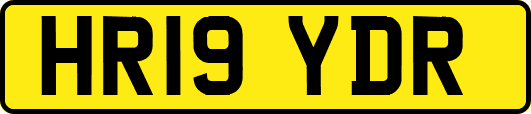 HR19 YDR